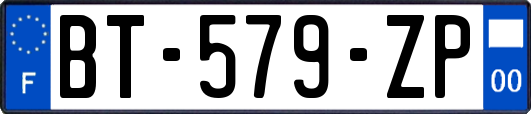 F
BT-579-ZP
00